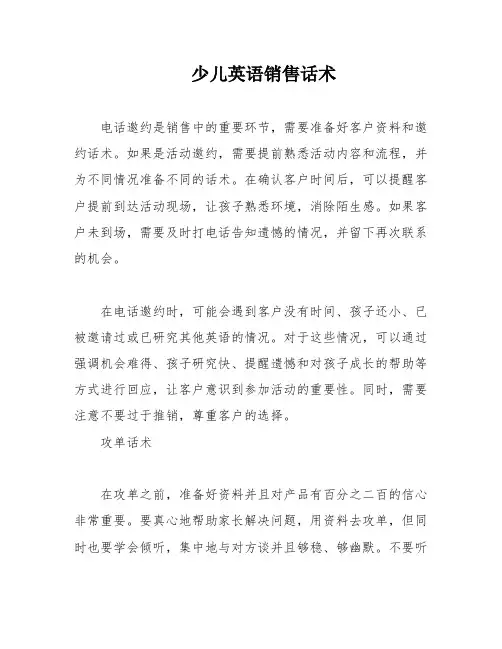 少儿英语销售话术

电话邀约是销售中的重要环节，需要准备好客户资料和邀约话术。如果是活动邀约，需要提前熟悉活动内容和流程，并为不同情况准备不同的话术。在确认客户时间后，可以提醒客户提前到达活动现场，让孩子熟悉环境，消除陌生感。如果客户未到场，需要及时打电话告知遗憾的情况，并留下再次联系的机会。

在电话邀约时，可能会遇到客户没有时间、孩子还小、已被邀请过或已研究其他英语的情况。对于这些情况，可以通过强调机会难得、孩子研究快、提醒遗憾和对孩子成长的帮助等方式进行回应，让客户意识到参加活动的重要性。同时，需要注意不要过于推销，尊重客户的选择。

攻单话术

在攻单之前，准备好资料并且对产品有百分之二百的信心非常重要。要真心地帮助家长解决问题，用资料去攻单，但同时也要学会倾听，集中地与对方谈并且够稳、够幽默。不要听